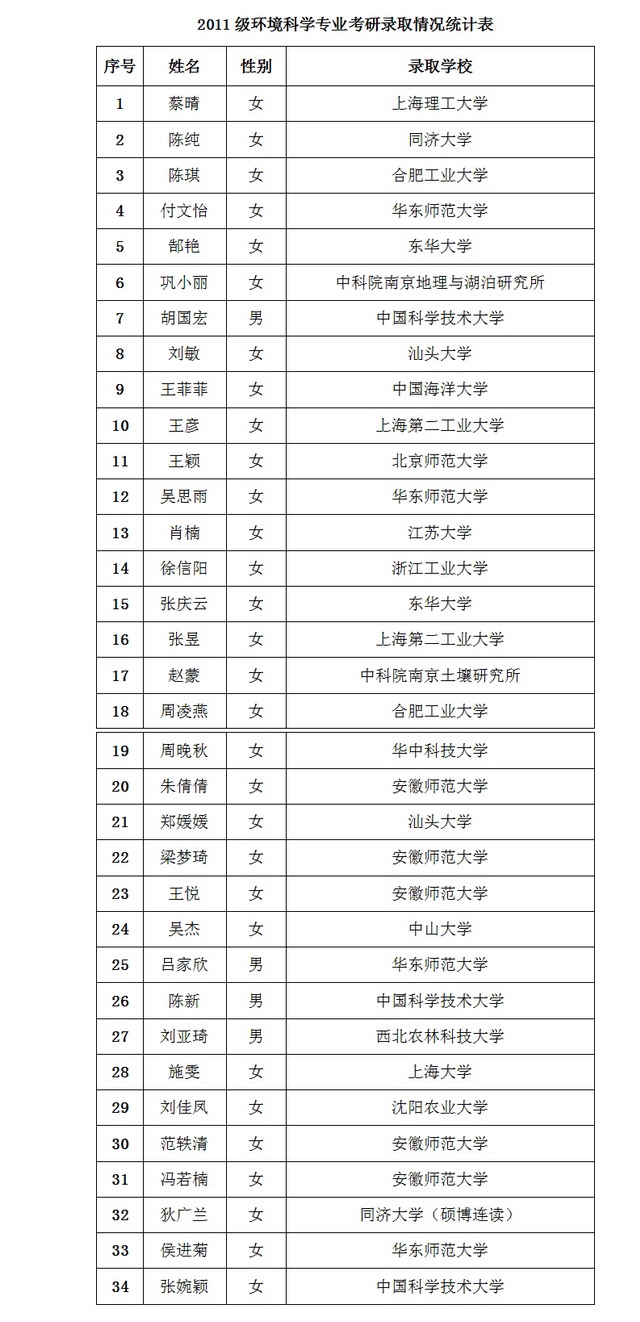 2011 级环境科学专业考研录取情况统计表

| 序号 | 姓名 | 性别 | 录取学校 |
|---|---|---|---|
| 1 | 蔡晴 | 女 | 上海理工大学 |
| 2 | 陈纯 | 女 | 同济大学 |
| 3 | 陈琪 | 女 | 合肥工业大学 |
| 4 | 付文怡 | 女 | 华东师范大学 |
| 5 | 郜艳 | 女 | 东华大学 |
| 6 | 巩小丽 | 女 | 中科院南京地理与湖泊研究所 |
| 7 | 胡国宏 | 男 | 中国科学技术大学 |
| 8 | 刘敏 | 女 | 汕头大学 |
| 9 | 王菲菲 | 女 | 中国海洋大学 |
| 10 | 王彦 | 女 | 上海第二工业大学 |
| 11 | 王颖 | 女 | 北京师范大学 |
| 12 | 吴思雨 | 女 | 华东师范大学 |
| 13 | 肖楠 | 女 | 江苏大学 |
| 14 | 徐信阳 | 女 | 浙江工业大学 |
| 15 | 张庆云 | 女 | 东华大学 |
| 16 | 张昱 | 女 | 上海第二工业大学 |
| 17 | 赵蒙 | 女 | 中科院南京土壤研究所 |
| 18 | 周凌燕 | 女 | 合肥工业大学 |
| 19 | 周晚秋 | 女 | 华中科技大学 |
| 20 | 朱倩倩 | 女 | 安徽师范大学 |
| 21 | 郑媛媛 | 女 | 汕头大学 |
| 22 | 梁梦琦 | 女 | 安徽师范大学 |
| 23 | 王悦 | 女 | 安徽师范大学 |
| 24 | 吴杰 | 女 | 中山大学 |
| 25 | 吕家欣 | 男 | 华东师范大学 |
| 26 | 陈新 | 男 | 中国科学技术大学 |
| 27 | 刘亚琦 | 男 | 西北农林科技大学 |
| 28 | 施雯 | 女 | 上海大学 |
| 29 | 刘佳凤 | 女 | 沈阳农业大学 |
| 30 | 范轶清 | 女 | 安徽师范大学 |
| 31 | 冯若楠 | 女 | 安徽师范大学 |
| 32 | 狄广兰 | 女 | 同济大学（硕博连读） |
| 33 | 侯进菊 | 女 | 华东师范大学 |
| 34 | 张婉颖 | 女 | 中国科学技术大学 |